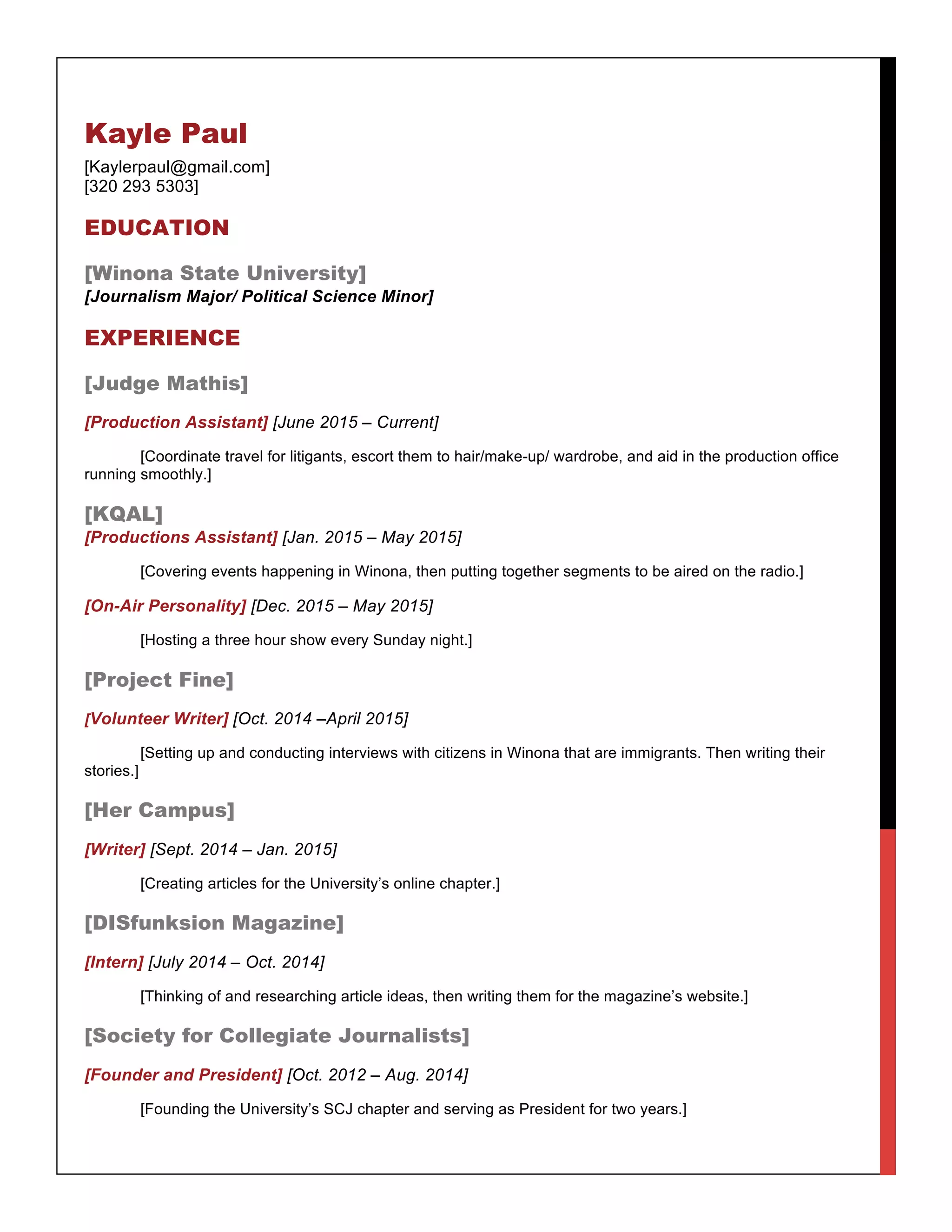 Kayle Paul
[Kaylerpaul@gmail.com]
[320 293 5303]

EDUCATION

[Winona State University]
[Journalism Major/ Political Science Minor]

EXPERIENCE

[Judge Mathis]

[Production Assistant] [June 2015 – Current]

[Coordinate travel for litigants, escort them to hair/make-up/ wardrobe, and aid in the production office running smoothly.]

[KQAL]
[Productions Assistant] [Jan. 2015 – May 2015]

[Covering events happening in Winona, then putting together segments to be aired on the radio.]

[On-Air Personality] [Dec. 2015 – May 2015]

[Hosting a three hour show every Sunday night.]

[Project Fine]

[Volunteer Writer] [Oct. 2014 –April 2015]

[Setting up and conducting interviews with citizens in Winona that are immigrants. Then writing their stories.]

[Her Campus]

[Writer] [Sept. 2014 – Jan. 2015]

[Creating articles for the University's online chapter.]

[DISfunksion Magazine]

[Intern] [July 2014 – Oct. 2014]

[Thinking of and researching article ideas, then writing them for the magazine's website.]

[Society for Collegiate Journalists]

[Founder and President] [Oct. 2012 – Aug. 2014]

[Founding the University's SCJ chapter and serving as President for two years.]